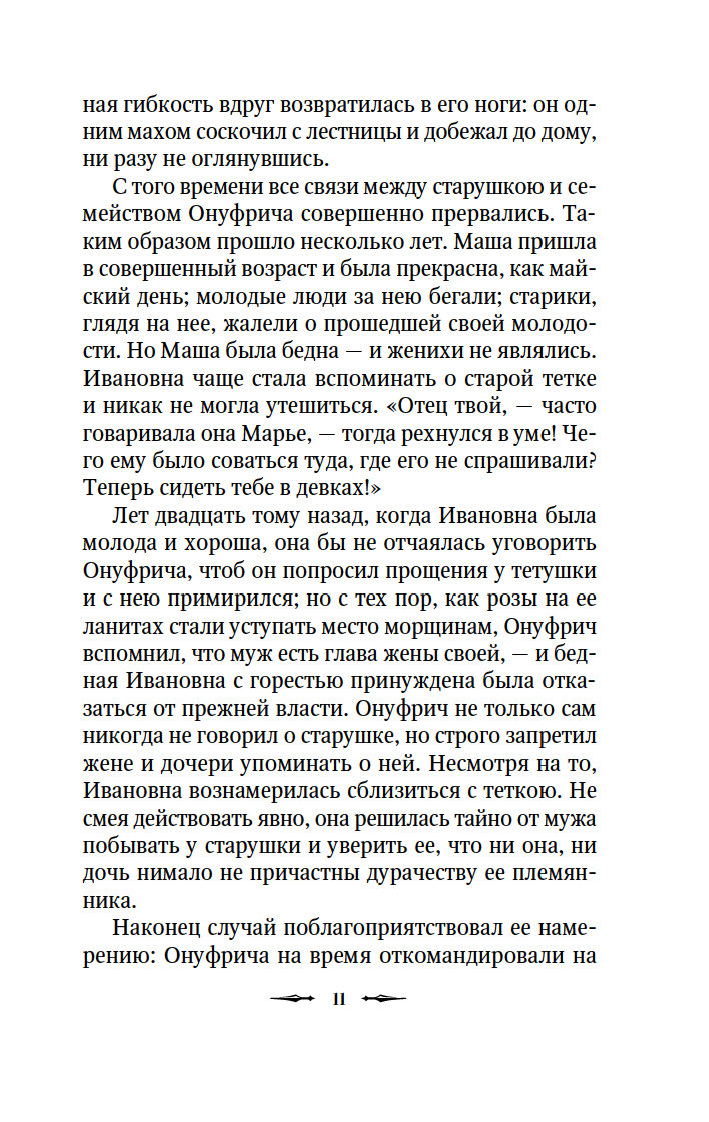 ная гибкость вдруг возвратилась в его ноги: он одним махом соскочил с лестницы и добежал до дому, ни разу не оглянувшись.

С того времени все связи между старушкою и семейством Онуфрича совершенно прервались. Таким образом прошло несколько лет. Маша пришла в совершенный возраст и была прекрасна, как майский день; молодые люди за нею бегали; старики, глядя на нее, жалели о прошедшей своей молодости. Но Маша была бедна — и женихи не являлись. Ивановна чаще стала вспоминать о старой тетке и никак не могла утешиться. «Отец твой, — часто говаривала она Марье, — тогда рехнулся в уме! Чего ему было соваться туда, где его не спрашивали? Теперь сидеть тебе в девках!»

Лет двадцать тому назад, когда Ивановна была молода и хороша, она бы не отчаялась уговорить Онуфрича, чтоб он попросил прощения у тетушки и с нею примирился; но с тех пор, как розы на ее ланитах стали уступать место морщинам, Онуфрич вспомнил, что муж есть глава жены своей, — и бедная Ивановна с горестью принуждена была отказаться от прежней власти. Онуфрич не только сам никогда не говорил о старушке, но строго запретил жене и дочери упоминать о ней. Несмотря на то, Ивановна вознамерилась сблизиться с теткою. Не смея действовать явно, она решилась тайно от мужа побывать у старушки и уверить ее, что ни она, ни дочь нимало не причастны дурачеству ее племянника.

Наконец случай поблагоприятствовал ее намерению: Онуфрича на время откомандировали на

11